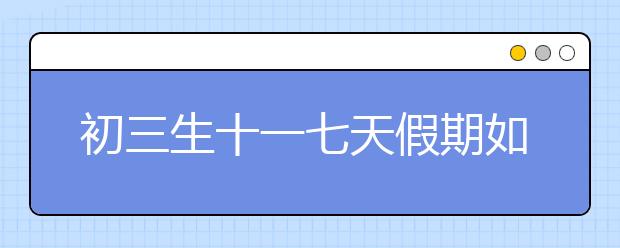 初三生十一七天假期如